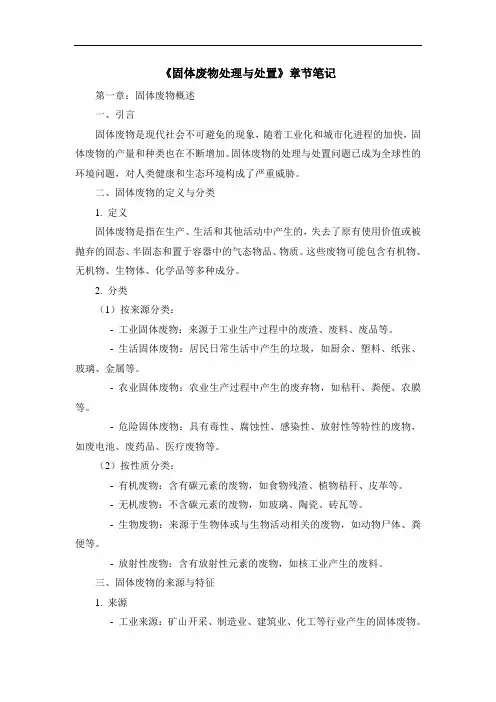 《固体废物处理与处置》章节笔记

第一章：固体废物概述

一、引言

固体废物是现代社会不可避免的现象，随着工业化和城市化进程的加快，固体废物的产量和种类也在不断增加。固体废物的处理与处置问题已成为全球性的环境问题，对人类健康和生态环境构成了严重威胁。

二、固体废物的定义与分类

1. 定义

固体废物是指在生产、生活和其他活动中产生的，失去了原有使用价值或被抛弃的固态、半固态和置于容器中的气态物品、物质。这些废物可能包含有机物、无机物、生物体、化学品等多种成分。

2. 分类

（1）按来源分类：

- 工业固体废物：来源于工业生产过程中的废渣、废料、废品等。

- 生活固体废物：居民日常生活中产生的垃圾，如厨余、塑料、纸张、玻璃、金属等。

- 农业固体废物：农业生产过程中产生的废弃物，如秸秆、粪便、农膜等。

- 危险固体废物：具有毒性、腐蚀性、感染性、放射性等特性的废物，如废电池、废药品、医疗废物等。

（2）按性质分类：

- 有机废物：含有碳元素的废物，如食物残渣、植物秸秆、皮革等。

- 无机废物：不含碳元素的废物，如玻璃、陶瓷、砖瓦等。

- 生物废物：来源于生物体或与生物活动相关的废物，如动物尸体、粪便等。

- 放射性废物：含有放射性元素的废物，如核工业产生的废料。

三、固体废物的来源与特征

1. 来源

- 工业来源：矿山开采、制造业、建筑业、化工等行业产生的固体废物。